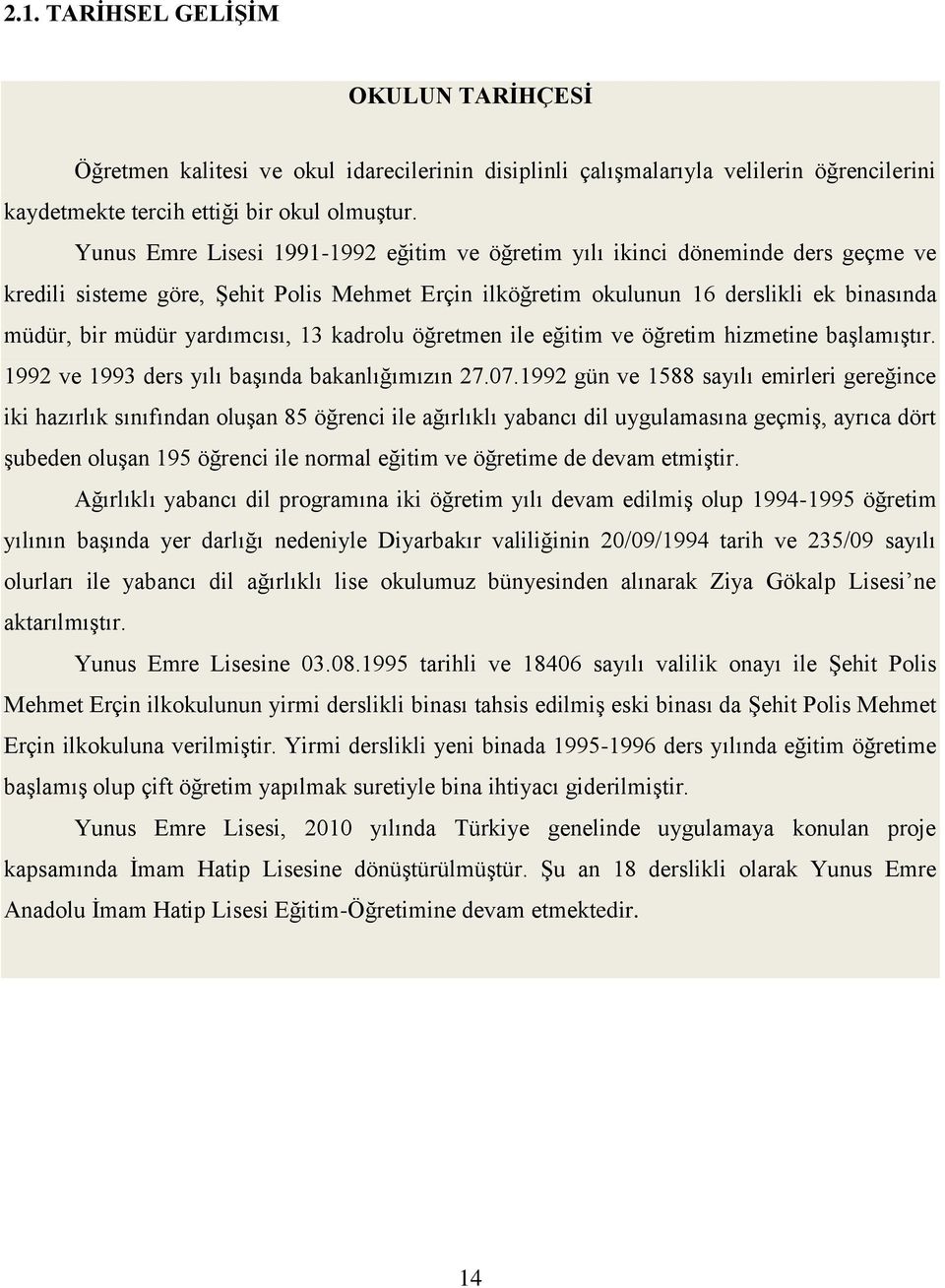 2.1. TARİHSEL GELİŞİM

OKULUN TARİHÇESİ

Öğretmen kalitesi ve okul idarecilerinin disiplinli çalışmalarıyla velilerin öğrencilerini kaydetmekte tercih ettiği bir okul olmuştur.

Yunus Emre Lisesi 1991-1992 eğitim ve öğretim yılı ikinci döneminde ders geçme ve kredili sisteme göre, Şehit Polis Mehmet Erçin ilköğretim okulunun 16 derslikli ek binasında müdür, bir müdür yardımcısı, 13 kadrolu öğretmen ile eğitim ve öğretim hizmetine başlamıştır. 1992 ve 1993 ders yılı başında bakanlığımızın 27.07.1992 gün ve 1588 sayılı emirleri gereğince iki hazırlık sınıfından oluşan 85 öğrenci ile ağırlıklı yabancı dil uygulamasına geçmiş, ayrıca dört şubeden oluşan 195 öğrenci ile normal eğitim ve öğretime de devam etmiştir.

Ağırlıklı yabancı dil programına iki öğretim yılı devam edilmiş olup 1994-1995 öğretim yılının başında yer darlığı nedeniyle Diyarbakır valiliğinin 20/09/1994 tarih ve 235/09 sayılı olurları ile yabancı dil ağırlıklı lise okulumuz bünyesinden alınarak Ziya Gökalp Lisesi'ne aktarılmıştır.

Yunus Emre Lisesine 03.08.1995 tarihli ve 18406 sayılı valilik onayı ile Şehit Polis Mehmet Erçin ilkokulunun yirmi derslikli binası tahsis edilmiş eski binası da Şehit Polis Mehmet Erçin ilkokuluna verilmiştir. Yirmi derslikli yeni binada 1995-1996 ders yılında eğitim öğretime başlamış olup çift öğretim yapılmak suretiyle bina ihtiyacı giderilmiştir.

Yunus Emre Lisesi, 2010 yılında Türkiye genelinde uygulamaya konulan proje kapsamında İmam Hatip Lisesine dönüştürülmüştür. Şu an 18 derslikli olarak Yunus Emre Anadolu İmam Hatip Lisesi Eğitim-Öğretimine devam etmektedir.

14